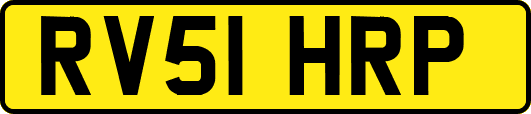 RV51 HRP